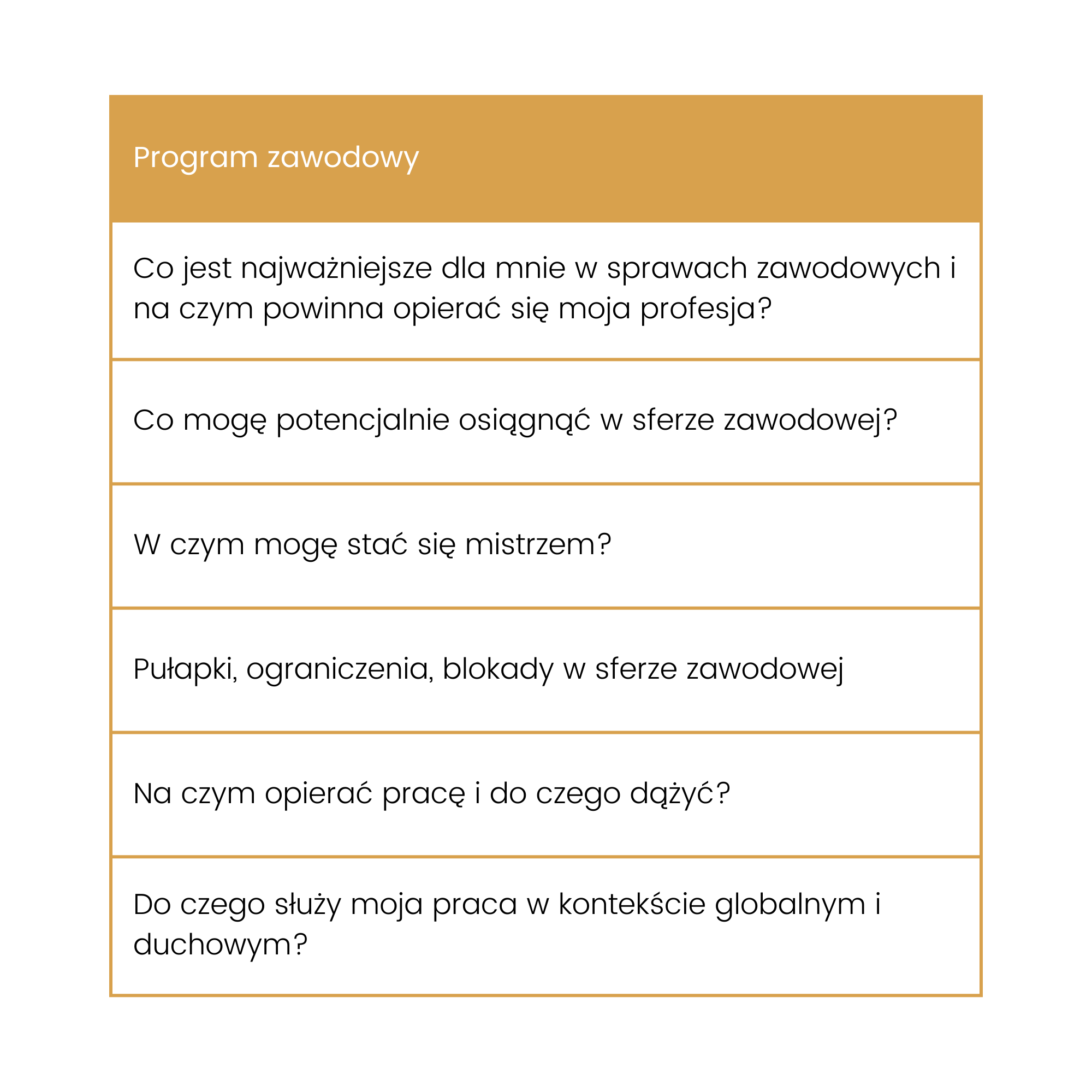 | Program zawodowy |
|---|
| Co jest najważniejsze dla mnie w sprawach zawodowych i na czym powinna opierać się moja profesja? |
| Co mogę potencjalnie osiągnąć w sferze zawodowej? |
| W czym mogę stać się mistrzem? |
| Pułapki, ograniczenia, blokady w sferze zawodowej |
| Na czym opierać pracę i do czego dążyć? |
| Do czego służy moja praca w kontekście globalnym i duchowym? |